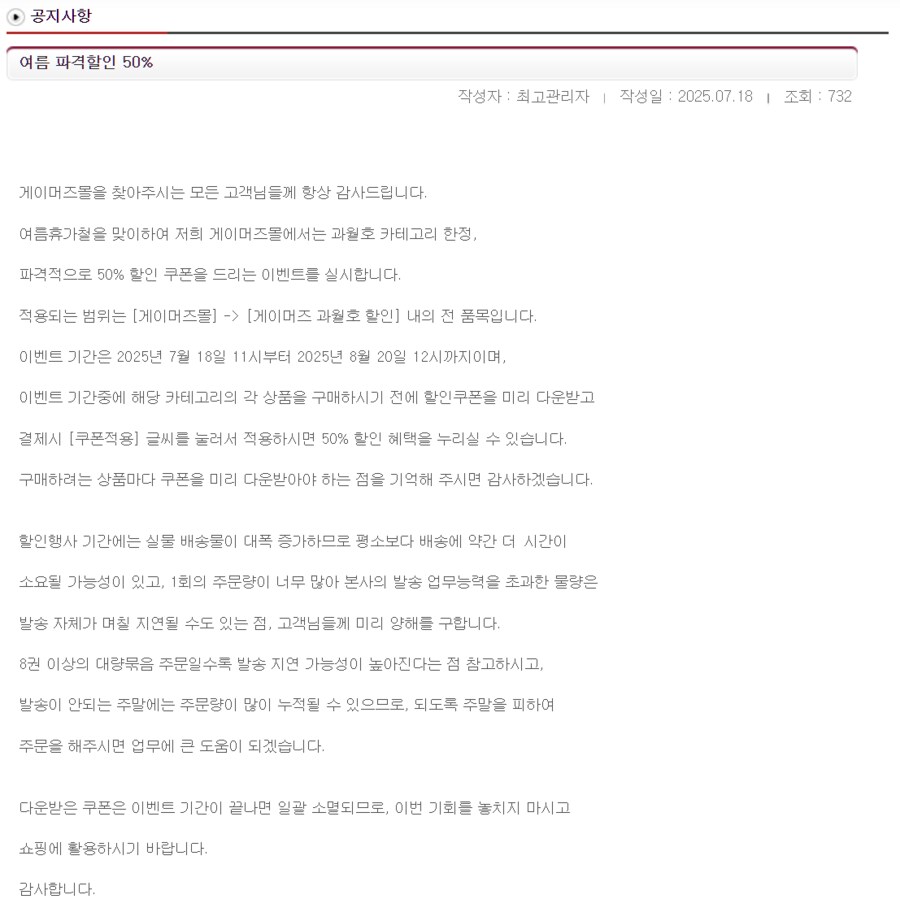 공지사항

여름 파격할인 50%

작성자 : 최고관리자 | 작성일 : 2025.07.18 | 조회 : 732

게이머즈몰을 찾아주시는 모든 고객님들께 항상 감사드립니다.

여름휴가철을 맞이하여 저희 게이머즈몰에서는 과월호 카테고리 한정,

파격적으로 50% 할인 쿠폰을 드리는 이벤트를 실시합니다.

적용되는 범위는 [게이머즈몰] -> [게이머즈 과월호 할인] 내의 전 품목입니다.

이벤트 기간은 2025년 7월 18일 11시부터 2025년 8월 20일 12시까지이며,

이벤트 기간중에 해당 카테고리의 각 상품을 구매하시기 전에 할인쿠폰을 미리 다운받고

결제시 [쿠폰적용] 글씨를 눌러서 적용하시면 50% 할인 혜택을 누리실 수 있습니다.

구매하려는 상품마다 쿠폰을 미리 다운받아야 하는 점을 기억해 주시면 감사하겠습니다.

할인행사 기간에는 실물 배송물이 대폭 증가하므로 평소보다 배송에 약간 더 시간이

소요될 가능성이 있고, 1회의 주문량이 너무 많아 본사의 발송 업무능력을 초과한 물량은

발송 자체가 며칠 지연될 수도 있는 점, 고객님들께 미리 양해를 구합니다.

8권 이상의 대량묶음 주문일수록 발송 지연 가능성이 높아진다는 점 참고하시고,

발송이 안되는 주말에는 주문량이 많이 누적될 수 있으므로, 되도록 주말을 피하여

주문을 해주시면 업무에 큰 도움이 되겠습니다.

다운받은 쿠폰은 이벤트 기간이 끝나면 일괄 소멸되므로, 이번 기회를 놓치지 마시고

쇼핑에 활용하시기 바랍니다.

감사합니다.